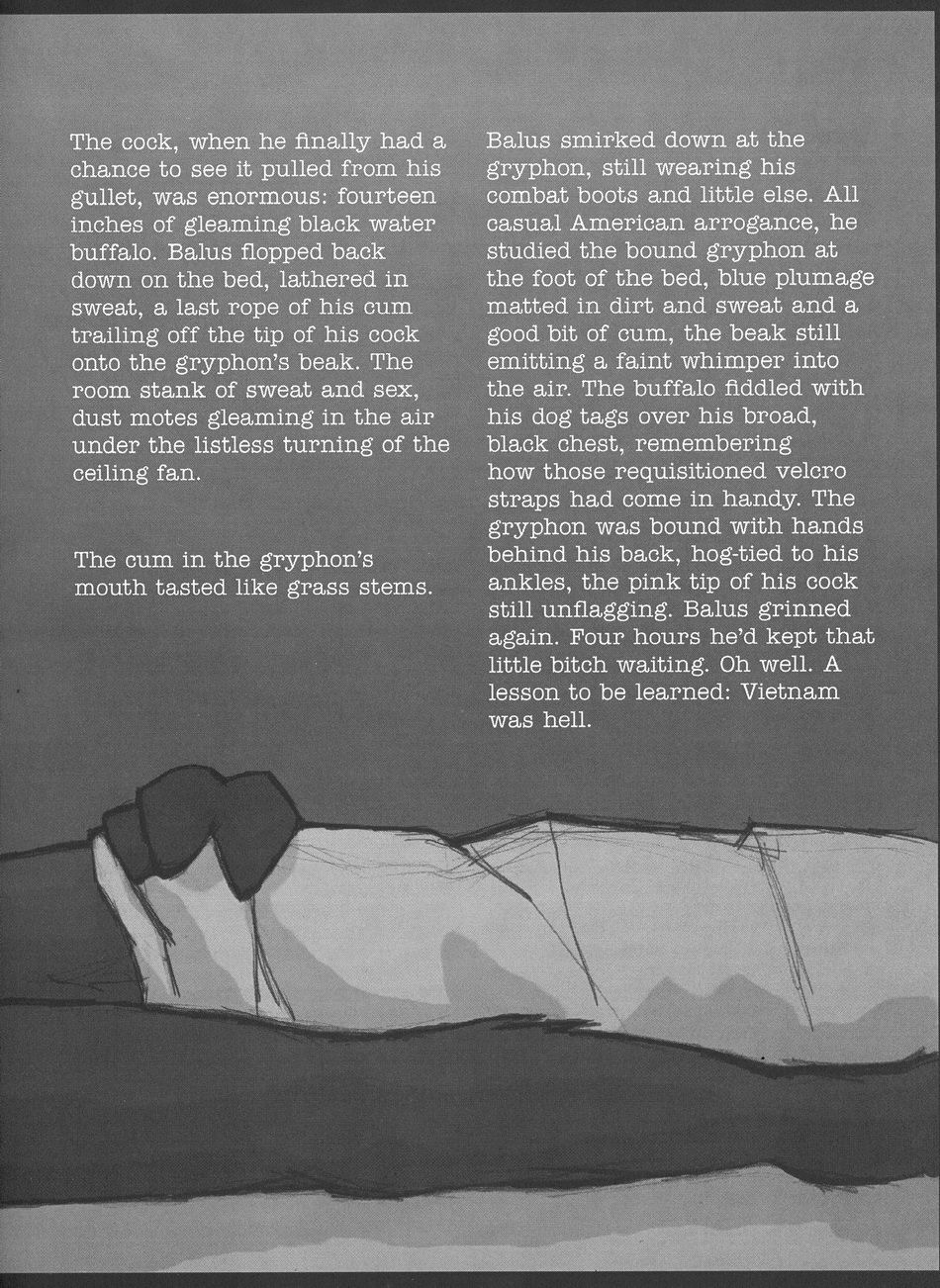 The cock, when he finally had a chance to see it pulled from his gullet, was enormous: fourteen inches of gleaming black water buffalo. Balus flopped back down on the bed, lathered in sweat, a last rope of his cum trailing off the tip of his cock onto the gryphon's beak. The room stank of sweat and sex, dust motes gleaming in the air under the listless turning of the ceiling fan.

The cum in the gryphon's mouth tasted like grass stems.

Balus smirked down at the gryphon, still wearing his combat boots and little else. All casual American arrogance, he studied the bound gryphon at the foot of the bed, blue plumage matted in dirt and sweat and a good bit of cum, the beak still emitting a faint whimper into the air. The buffalo fiddled with his dog tags over his broad, black chest, remembering how those requisitioned velcro straps had come in handy. The gryphon was bound with hands behind his back, hog-tied to his ankles, the pink tip of his cock still unflagging. Balus grinned again. Four hours he'd kept that little bitch waiting. Oh well. A lesson to be learned: Vietnam was hell.